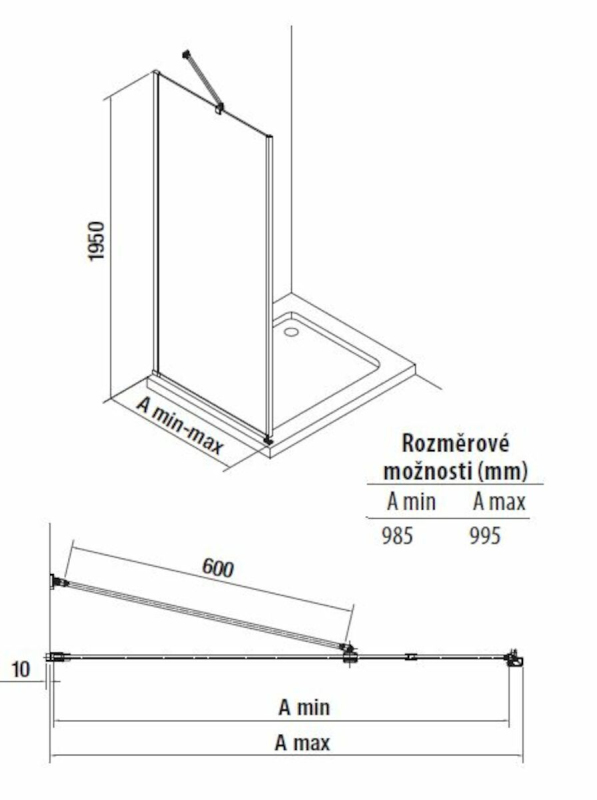 1950

A min-max

Rozměrové možnosti (mm)

| A min | A max |
|---|---|
| 985 | 995 |

600

10

A min

A max